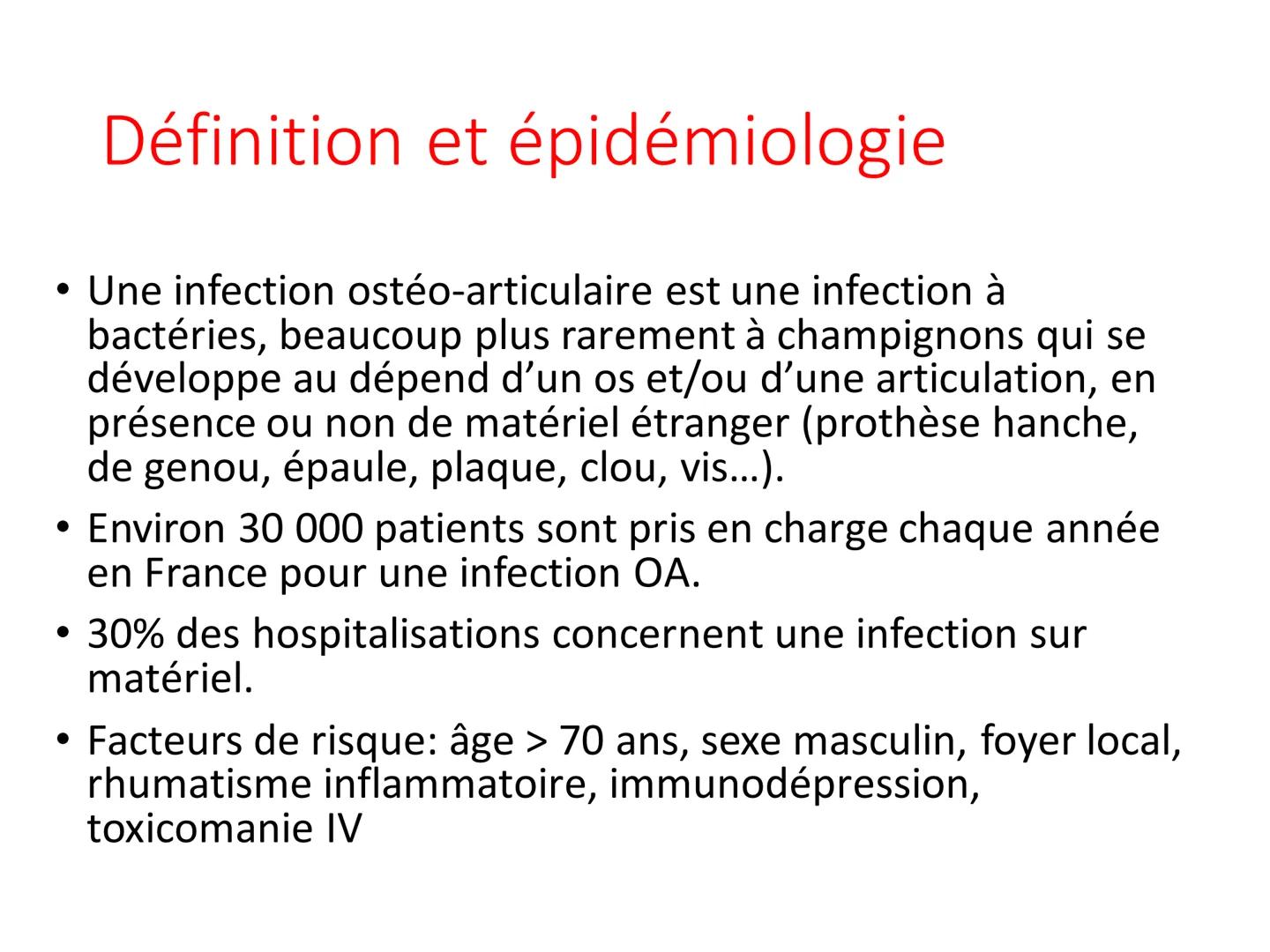 Définition et épidémiologie

• Une infection ostéo-articulaire est une infection à bactéries, beaucoup plus rarement à champignons qui se développe au dépend d’un os et/ou d’une articulation, en présence ou non de matériel étranger (prothèse hanche, de genou, épaule, plaque, clou, vis…).
• Environ 30 000 patients sont pris en charge chaque année en France pour une infection OA.
• 30% des hospitalisations concernent une infection sur matériel.
• Facteurs de risque: âge > 70 ans, sexe masculin, foyer local, rhumatisme inflammatoire, immunodépression, toxicomanie IV